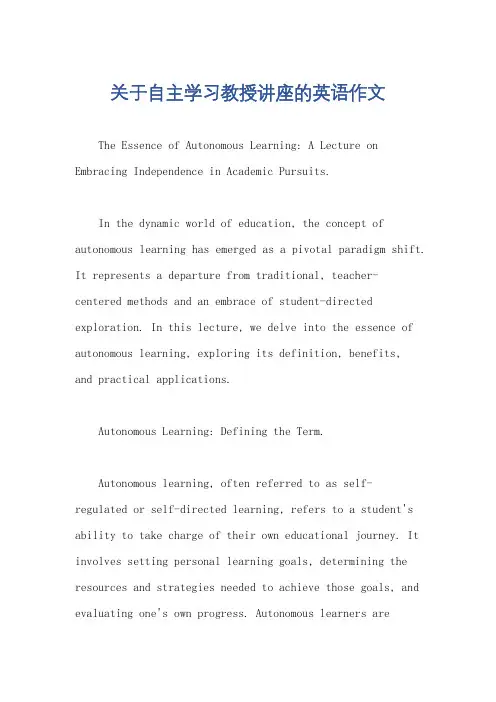 关于自主学习教授讲座的英语作文

The Essence of Autonomous Learning: A Lecture on Embracing Independence in Academic Pursuits.

In the dynamic world of education, the concept of autonomous learning has emerged as a pivotal paradigm shift. It represents a departure from traditional, teacher-centered methods and an embrace of student-directed exploration. In this lecture, we delve into the essence of autonomous learning, exploring its definition, benefits, and practical applications.

Autonomous Learning: Defining the Term.

Autonomous learning, often referred to as self-regulated or self-directed learning, refers to a student's ability to take charge of their own educational journey. It involves setting personal learning goals, determining the resources and strategies needed to achieve those goals, and evaluating one's own progress. Autonomous learners are